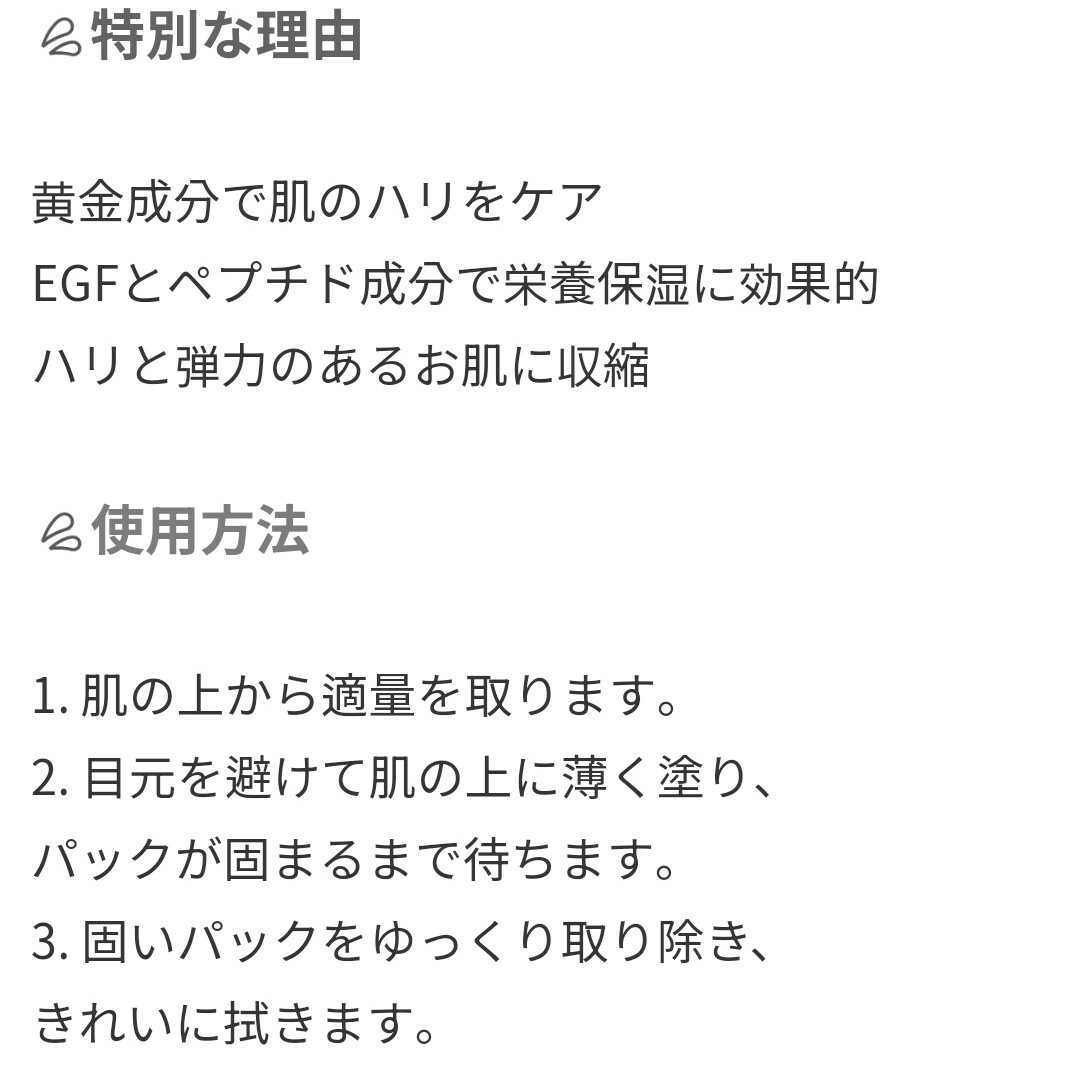 特別な理由

黄金成分で肌のハリをケア
EGFとペプチド成分で栄養保湿に効果的
ハリと弾力のあるお肌に収縮

使用方法

1. 肌の上から適量を取ります。
2. 目元を避けて肌の上に薄く塗り、
パックが固まるまで待ちます。
3. 固いパックをゆっくり取り除き、
きれいに拭きます。